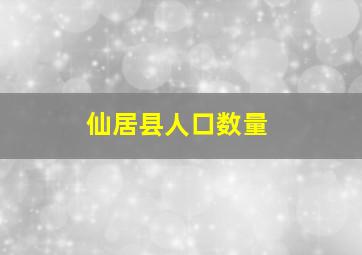 仙居县人口数量